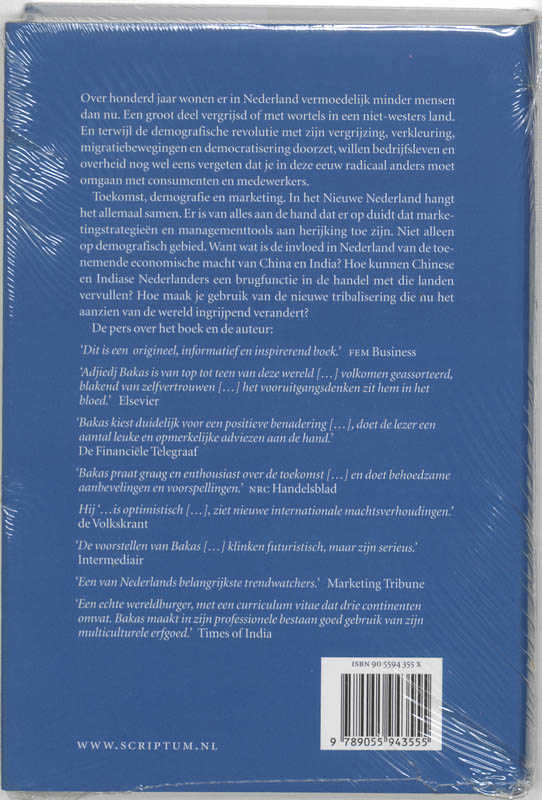 Over honderd jaar wonen er in Nederland vermoedelijk minder mensen dan nu. Een groot deel vergrijsd of met wortels in een niet-westers land. En terwijl de demografische revolutie met zijn vergrijzing, verkleuring, migratiebewegingen en democratisering doorzet, willen bedrijfsleven en overheid nog wel eens vergeten dat je in deze eeuw radicaal anders moet omgaan met consumenten en medewerkers.

Toekomst, demografie en marketing. In het Nieuwe Nederland hangt het allemaal samen. Er is van alles aan de hand dat er op duidt dat marketingstrategieën en managementtools aan herijking toe zijn. Niet alleen op demografisch gebied. Want wat is de invloed in Nederland van de toenemende economische macht van China en India? Hoe kunnen Chinese en Indiase Nederlanders een brugfunctie in de handel met die landen vervullen? Hoe maak je gebruik van de nieuwe tribalisering die nu het aanzien van de wereld ingrijpend verandert?

De pers over het boek en de auteur:

'Dit is een origineel, informatief en inspirerend boek.' FEM Business

'Adjiedj Bakas is van top tot teen van deze wereld […] volkomen geassorteerd, blakend van zelfvertrouwen […] het vooruitgangsdenken zit hem in het bloed.' Elsevier

'Bakas kiest duidelijk voor een positieve benadering […], doet de lezer een aantal leuke en opmerkelijke adviezen aan de hand.' De Financiële Telegraaf

'Bakas praat graag en enthousiast over de toekomst […] en doet behoedzame aanbevelingen en voorspellingen.' NRC Handelsblad

Hij '…is optimistisch […], ziet nieuwe internationale machtsverhoudingen.' de Volkskrant

'De voorstellen van Bakas […] klinken futuristisch, maar zijn serieus.' Intermediair

'Een van Nederlands belangrijkste trendwatchers.' Marketing Tribune

'Een echte wereldburger, met een curriculum vitae dat drie continenten omvat. Bakas maakt in zijn professionele bestaan goed gebruik van zijn multiculturele erfgoed.' Times of India

ISBN 90 5594 355 X

9 789055 943555

WWW.SCRIPTUM.NL